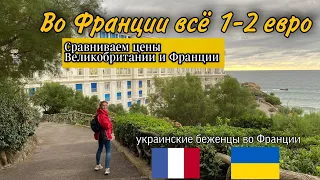 Во Франции всё 1-2 евро

Сравниваем цены
Великобритании и Франции

украинские беженцы во Франции